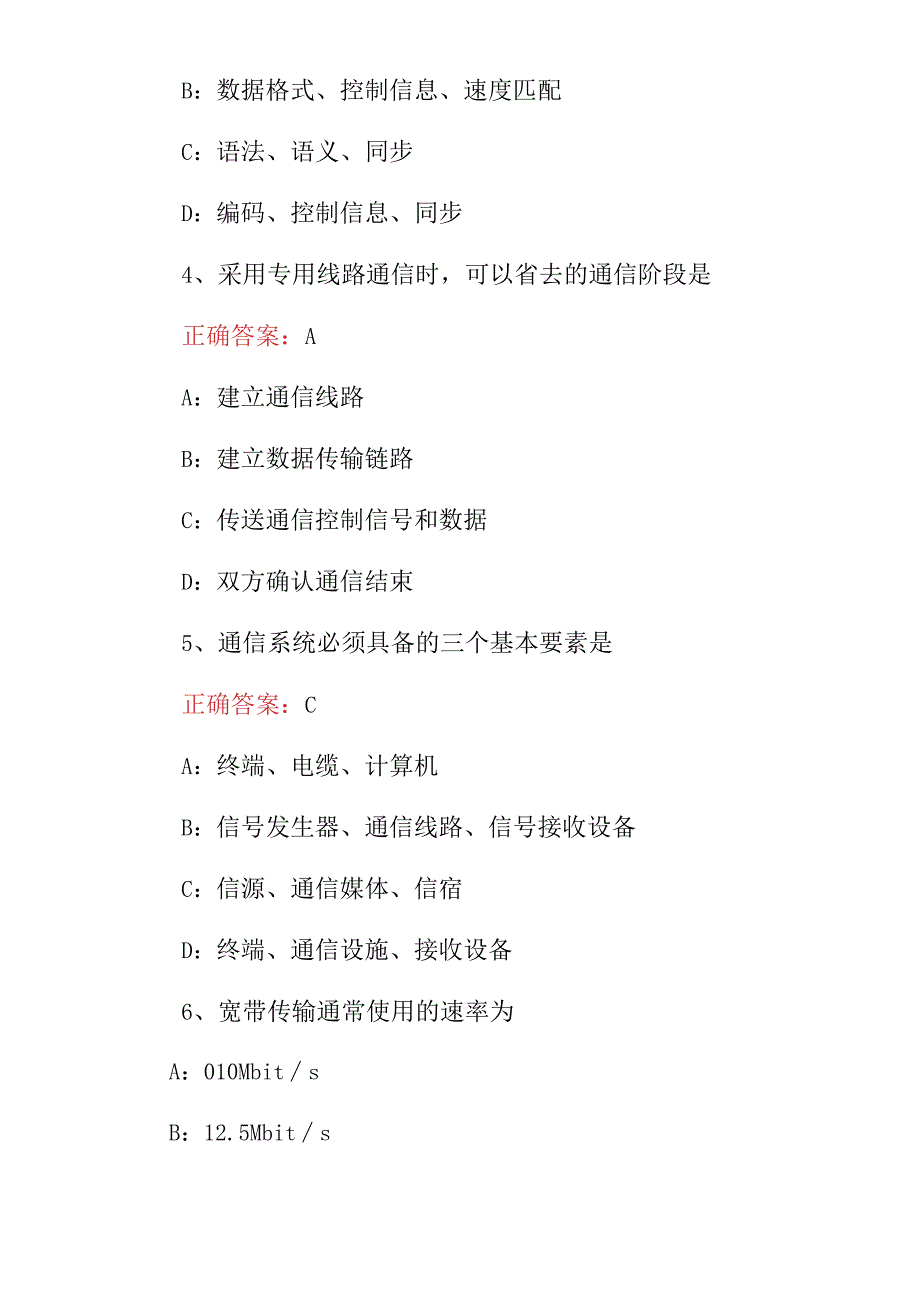 B：数据格式、控制信息、速度匹配

C：语法、语义、同步

D：编码、控制信息、同步

4、采用专用线路通信时，可以省去的通信阶段是

正确答案：A

A：建立通信线路

B：建立数据传输链路

C：传送通信控制信号和数据

D：双方确认通信结束

5、通信系统必须具备的三个基本要素是

正确答案：C

A：终端、电缆、计算机

B：信号发生器、通信线路、信号接收设备

C：信源、通信媒体、信宿

D：终端、通信设施、接收设备

6、宽带传输通常使用的速率为

A：010Mbit／s

B：12.5Mbit／s